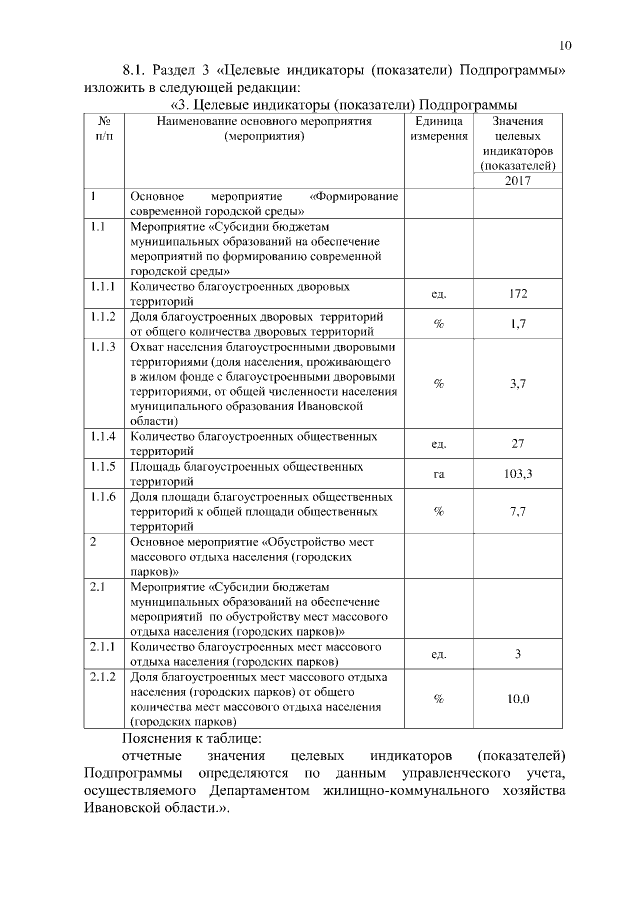 10

8.1. Раздел 3 «Целевые индикаторы (показатели) Подпрограммы» изложить в следующей редакции:

«3. Целевые индикаторы (показатели) Подпрограммы

| № п/п | Наименование основного мероприятия (мероприятия) | Единица измерения | Значения целевых индикаторов (показателей) 2017 |
|---|---|---|---|
| 1 | Основное мероприятие «Формирование современной городской среды» | | |
| 1.1 | Мероприятие «Субсидии бюджетам муниципальных образований на обеспечение мероприятий по формированию современной городской среды» | | |
| 1.1.1 | Количество благоустроенных дворовых территорий | ед. | 172 |
| 1.1.2 | Доля благоустроенных дворовых территорий от общего количества дворовых территорий | % | 1,7 |
| 1.1.3 | Охват населения благоустроенными дворовыми территориями (доля населения, проживающего в жилом фонде с благоустроенными дворовыми территориями, от общей численности населения муниципального образования Ивановской области) | % | 3,7 |
| 1.1.4 | Количество благоустроенных общественных территорий | ед. | 27 |
| 1.1.5 | Площадь благоустроенных общественных территорий | га | 103,3 |
| 1.1.6 | Доля площади благоустроенных общественных территорий к общей площади общественных территорий | % | 7,7 |
| 2 | Основное мероприятие «Обустройство мест массового отдыха населения (городских парков)» | | |
| 2.1 | Мероприятие «Субсидии бюджетам муниципальных образований на обеспечение мероприятий по обустройству мест массового отдыха населения (городских парков)» | | |
| 2.1.1 | Количество благоустроенных мест массового отдыха населения (городских парков) | ед. | 3 |
| 2.1.2 | Доля благоустроенных мест массового отдыха населения (городских парков) от общего количества мест массового отдыха населения (городских парков) | % | 10.0 |

Пояснения к таблице:

отчетные значения целевых индикаторов (показателей) Подпрограммы определяются по данным управленческого учета, осуществляемого Департаментом жилищно-коммунального хозяйства Ивановской области.».